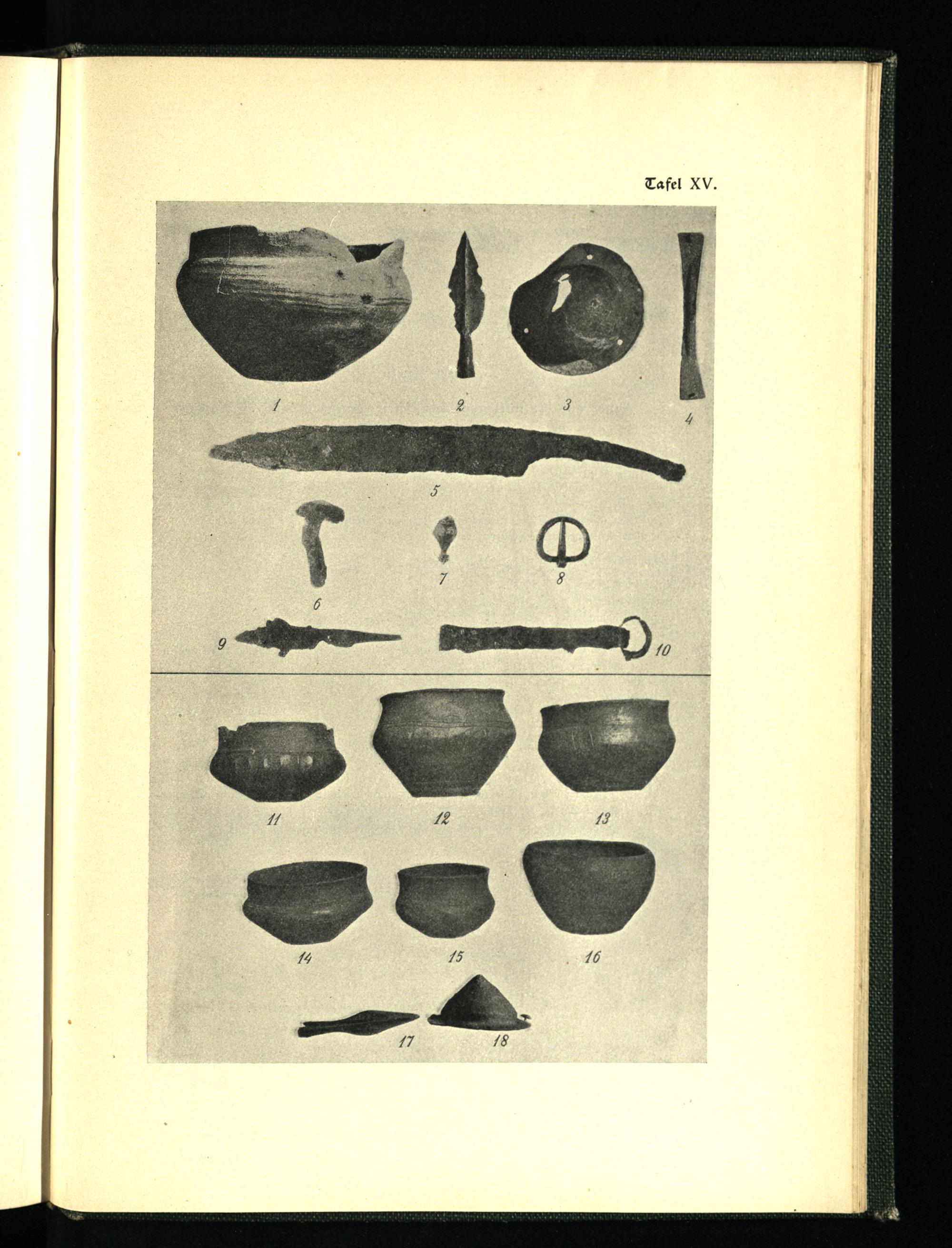 Tafel XV.

1
2
3
4
5
6
7
8
9
10
11
12
13
14
15
16
17
18